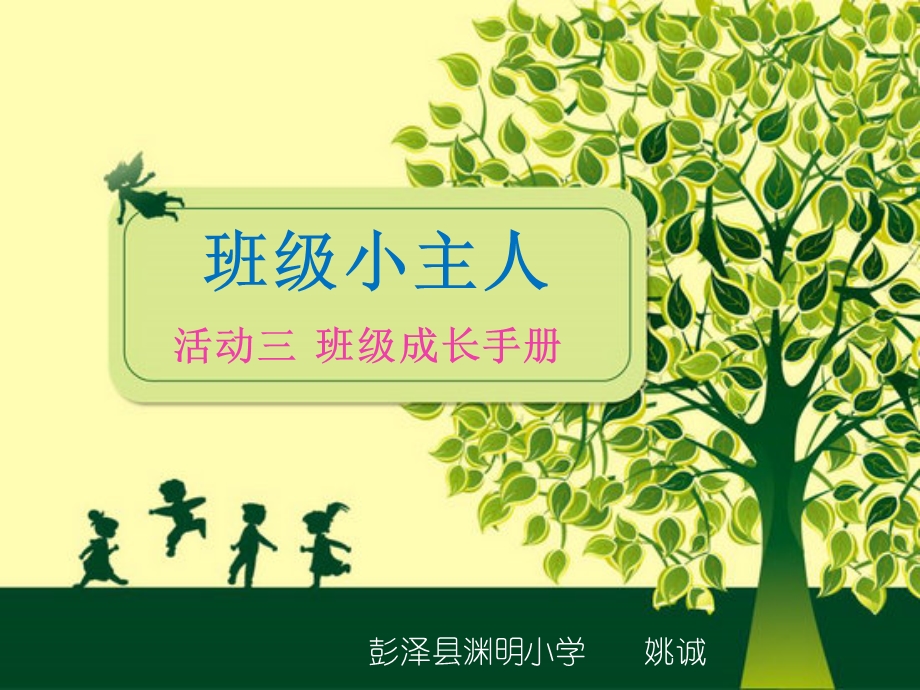 班级小主人

活动三 班级成长手册

彭泽县渊明小学　　姚诚